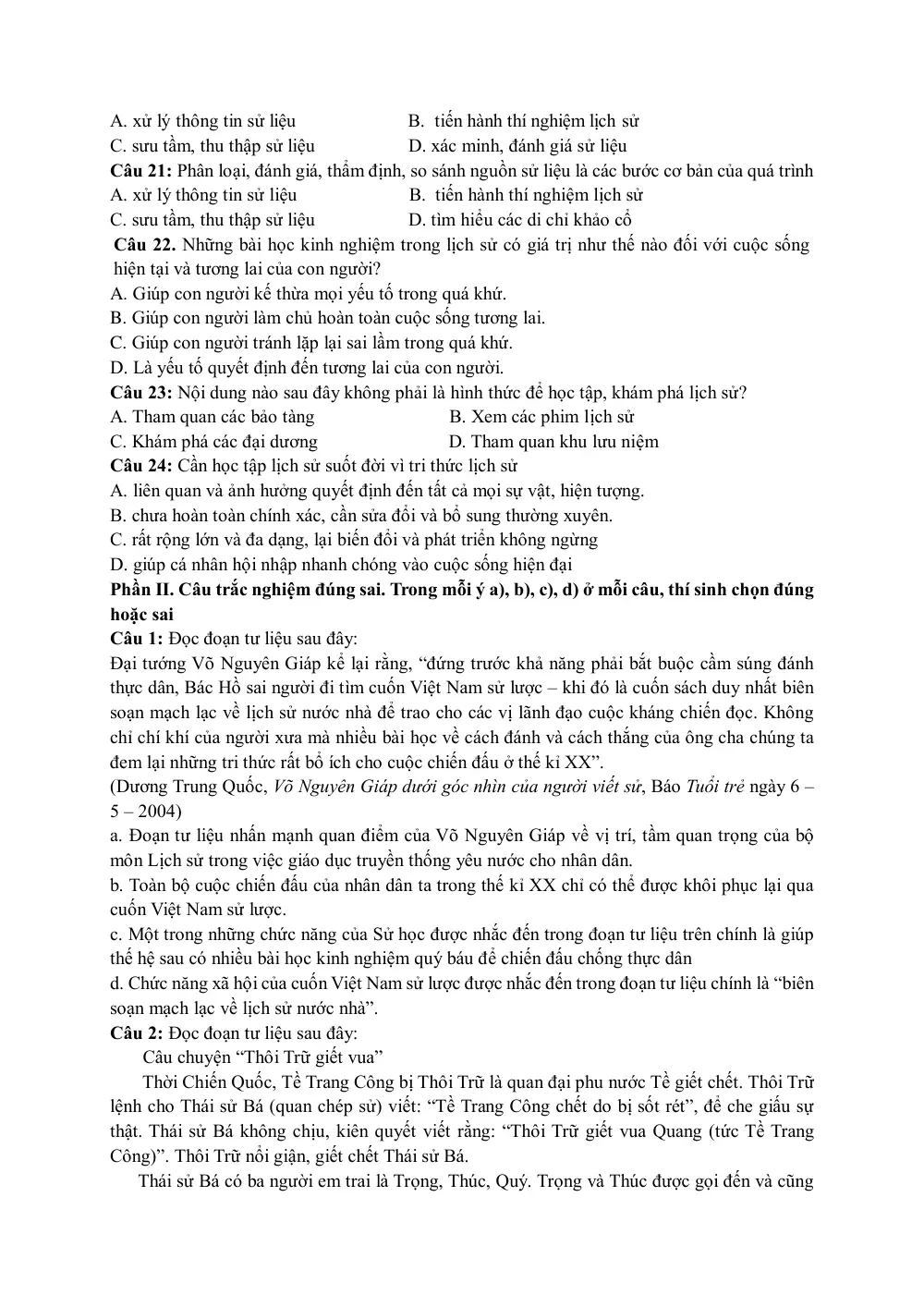 A. xử lý thông tin sử liệu B. tiến hành thí nghiệm lịch sử
C. sưu tầm, thu thập sử liệu D. xác minh, đánh giá sử liệu

Câu 21: Phân loại, đánh giá, thẩm định, so sánh nguồn sử liệu là các bước cơ bản của quá trình
A. xử lý thông tin sử liệu B. tiến hành thí nghiệm lịch sử
C. sưu tầm, thu thập sử liệu D. tìm hiểu các di chỉ khảo cổ

Câu 22. Những bài học kinh nghiệm trong lịch sử có giá trị như thế nào đối với cuộc sống hiện tại và tương lai của con người?
A. Giúp con người kế thừa mọi yếu tố trong quá khứ.
B. Giúp con người làm chủ hoàn toàn cuộc sống tương lai.
C. Giúp con người tránh lặp lại sai lầm trong quá khứ.
D. Là yếu tố quyết định đến tương lai của con người.

Câu 23: Nội dung nào sau đây không phải là hình thức để học tập, khám phá lịch sử?
A. Tham quan các bảo tàng B. Xem các phim lịch sử
C. Khám phá các đại dương D. Tham quan khu lưu niệm

Câu 24: Cần học tập lịch sử suốt đời vì tri thức lịch sử
A. liên quan và ảnh hưởng quyết định đến tất cả mọi sự vật, hiện tượng.
B. chưa hoàn toàn chính xác, cần sửa đổi và bổ sung thường xuyên.
C. rất rộng lớn và đa dạng, lại biến đổi và phát triển không ngừng
D. giúp cá nhân hội nhập nhanh chóng vào cuộc sống hiện đại

Phần II. Câu trắc nghiệm đúng sai. Trong mỗi ý a), b), c), d) ở mỗi câu, thí sinh chọn đúng hoặc sai

Câu 1: Đọc đoạn tư liệu sau đây:
Đại tướng Võ Nguyên Giáp kể lại rằng, "đứng trước khả năng phải bắt buộc cầm súng đánh thực dân, Bác Hồ sai người đi tìm cuốn Việt Nam sử lược – khi đó là cuốn sách duy nhất biên soạn mạch lạc về lịch sử nước nhà để trao cho các vị lãnh đạo cuộc kháng chiến đọc. Không chỉ chí khí của người xưa mà nhiều bài học về cách đánh và cách thắng của ông cha chúng ta đem lại những tri thức rất bổ ích cho cuộc chiến đấu ở thế kỉ XX".
(Dương Trung Quốc, Võ Nguyên Giáp dưới góc nhìn của người viết sử, Báo Tuổi trẻ ngày 6 – 5 – 2004)
a. Đoạn tư liệu nhấn mạnh quan điểm của Võ Nguyên Giáp về vị trí, tầm quan trọng của bộ môn Lịch sử trong việc giáo dục truyền thống yêu nước cho nhân dân.
b. Toàn bộ cuộc chiến đấu của nhân dân ta trong thế kỉ XX chỉ có thể được khôi phục lại qua cuốn Việt Nam sử lược.
c. Một trong những chức năng của Sử học được nhắc đến trong đoạn tư liệu trên chính là giúp thế hệ sau có nhiều bài học kinh nghiệm quý báu để chiến đấu chống thực dân
d. Chức năng xã hội của cuốn Việt Nam sử lược được nhắc đến trong đoạn tư liệu chính là "biên soạn mạch lạc về lịch sử nước nhà".

Câu 2: Đọc đoạn tư liệu sau đây:
Câu chuyện "Thôi Trữ giết vua"
Thời Chiến Quốc, Tề Trang Công bị Thôi Trữ là quan đại phu nước Tề giết chết. Thôi Trữ lệnh cho Thái sử Bá (quan chép sử) viết: "Tề Trang Công chết do bị sốt rét", để che giấu sự thật. Thái sử Bá không chịu, kiên quyết viết rằng: "Thôi Trữ giết vua Quang (tức Tề Trang Công)". Thôi Trữ nổi giận, giết chết Thái sử Bá.
Thái sử Bá có ba người em trai là Trọng, Thúc, Quý. Trọng và Thúc được gọi đến và cũng